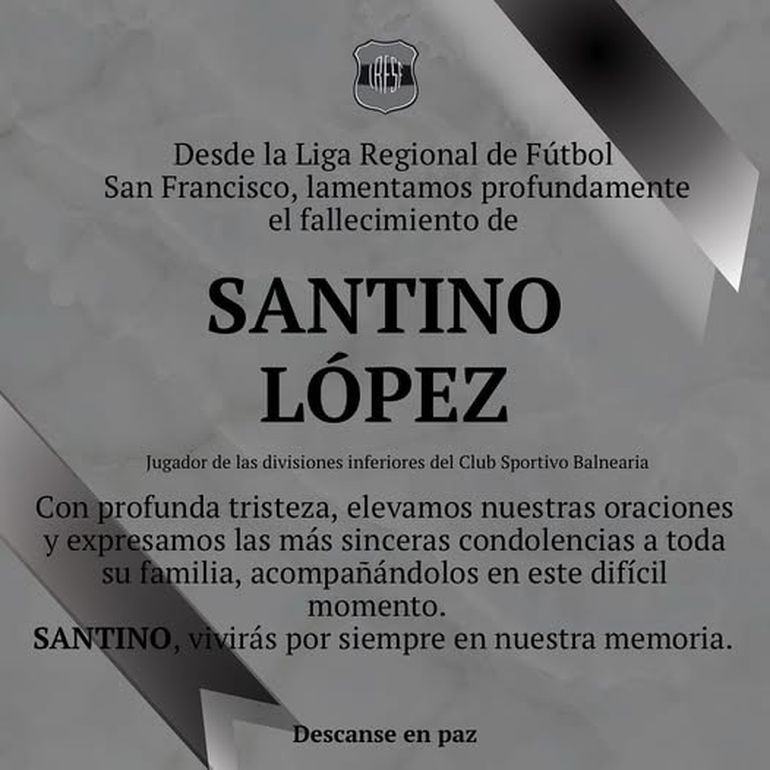 LRFSF

Desde la Liga Regional de Fútbol San Francisco, lamentamos profundamente el fallecimiento de

SANTINO LÓPEZ

Jugador de las divisiones inferiores del Club Sportivo Balnearia

Con profunda tristeza, elevamos nuestras oraciones y expresamos las más sinceras condolencias a toda su familia, acompañándolos en este difícil momento.
SANTINO, vivirás por siempre en nuestra memoria.

Descanse en paz